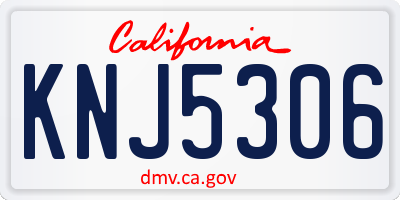 California

KNJ5306

dmv.ca.gov